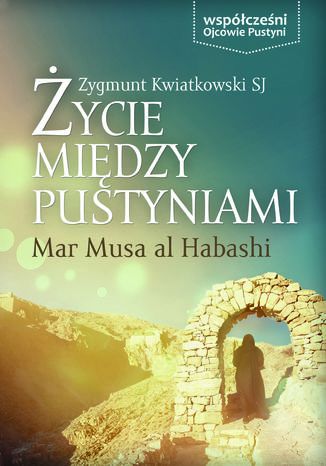 współcześni
Ojcowie Pustyni

Zygmunt Kwiatkowski SJ

ŻYCIE MIĘDZY PUSTYNIAMI

Mar Musa al Habashi